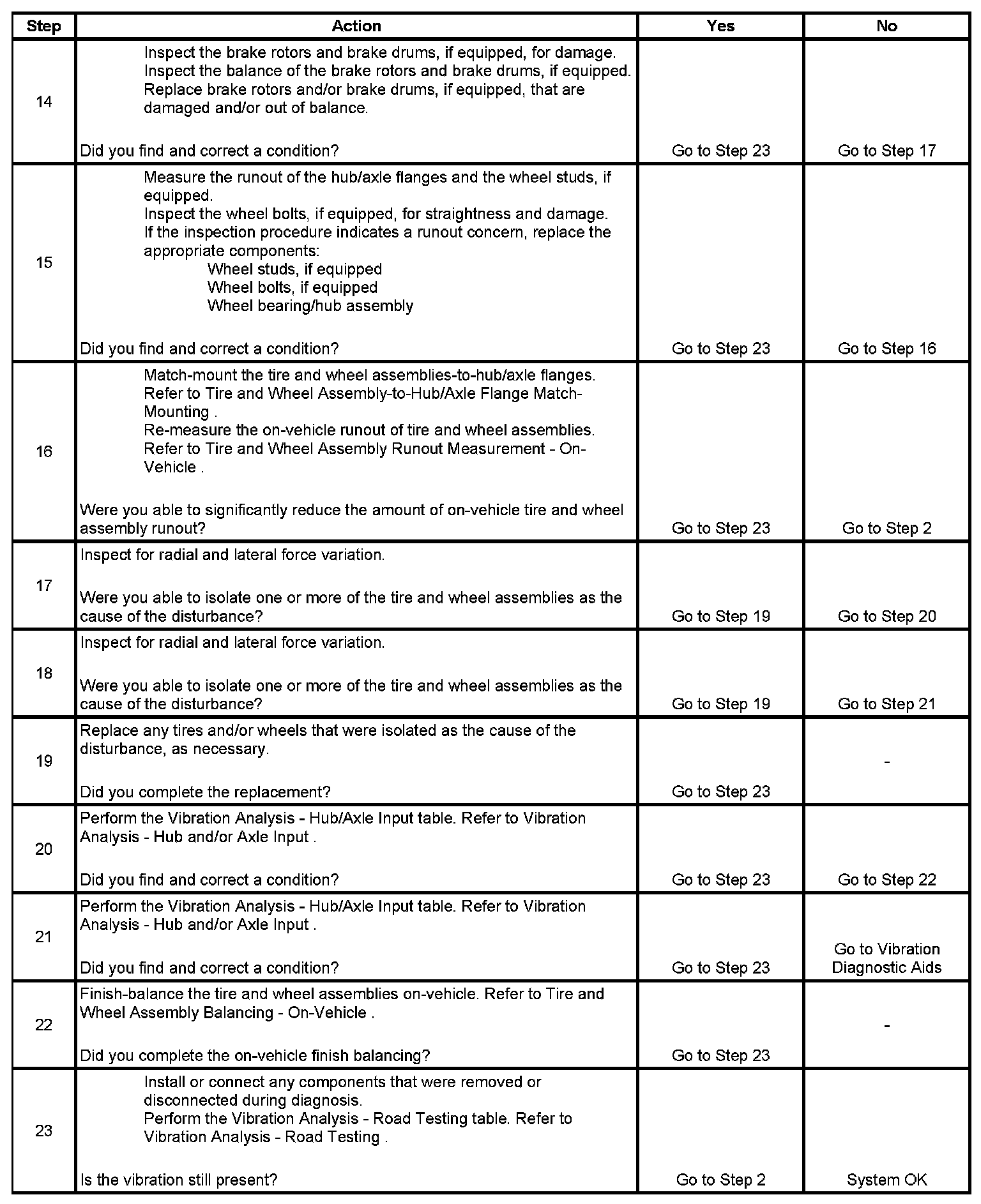 | Step | Action | Yes | No |
|---|---|---|---|
| 14 | Inspect the brake rotors and brake drums, if equipped, for damage. Inspect the balance of the brake rotors and brake drums, if equipped. Replace brake rotors and/or brake drums, if equipped, that are damaged and/or out of balance. Did you find and correct a condition? | Go to Step 23 | Go to Step 17 |
| 15 | Measure the runout of the hub/axle flanges and the wheel studs, if equipped. Inspect the wheel bolts, if equipped, for straightness and damage. If the inspection procedure indicates a runout concern, replace the appropriate components: Wheel studs, if equipped Wheel bolts, if equipped Wheel bearing/hub assembly Did you find and correct a condition? | Go to Step 23 | Go to Step 16 |
| 16 | Match-mount the tire and wheel assemblies-to-hub/axle flanges. Refer to Tire and Wheel Assembly-to-Hub/Axle Flange Match-Mounting . Re-measure the on-vehicle runout of tire and wheel assemblies. Refer to Tire and Wheel Assembly Runout Measurement - On-Vehicle . Were you able to significantly reduce the amount of on-vehicle tire and wheel assembly runout? | Go to Step 23 | Go to Step 2 |
| 17 | Inspect for radial and lateral force variation. Were you able to isolate one or more of the tire and wheel assemblies as the cause of the disturbance? | Go to Step 19 | Go to Step 20 |
| 18 | Inspect for radial and lateral force variation. Were you able to isolate one or more of the tire and wheel assemblies as the cause of the disturbance? | Go to Step 19 | Go to Step 21 |
| 19 | Replace any tires and/or wheels that were isolated as the cause of the disturbance, as necessary. Did you complete the replacement? | Go to Step 23 | - |
| 20 | Perform the Vibration Analysis - Hub/Axle Input table. Refer to Vibration Analysis - Hub and/or Axle Input . Did you find and correct a condition? | Go to Step 23 | Go to Step 22 |
| 21 | Perform the Vibration Analysis - Hub/Axle Input table. Refer to Vibration Analysis - Hub and/or Axle Input . Did you find and correct a condition? | Go to Step 23 | Go to Vibration Diagnostic Aids |
| 22 | Finish-balance the tire and wheel assemblies on-vehicle. Refer to Tire and Wheel Assembly Balancing - On-Vehicle . Did you complete the on-vehicle finish balancing? | Go to Step 23 | - |
| 23 | Install or connect any components that were removed or disconnected during diagnosis. Perform the Vibration Analysis - Road Testing table. Refer to Vibration Analysis - Road Testing . Is the vibration still present? | Go to Step 2 | System OK |